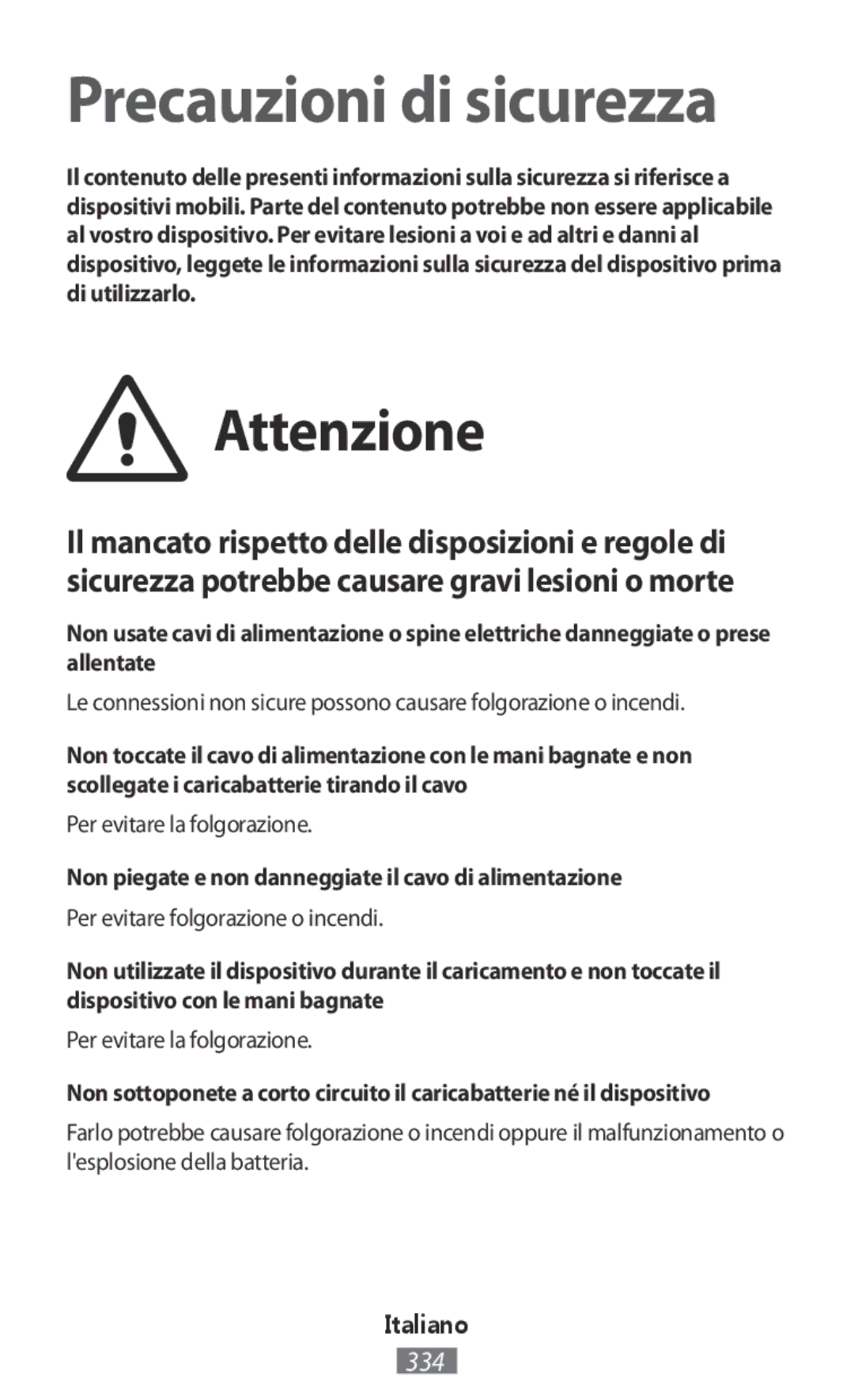 Precauzioni di sicurezza

Il contenuto delle presenti informazioni sulla sicurezza si riferisce a dispositivi mobili. Parte del contenuto potrebbe non essere applicabile al vostro dispositivo. Per evitare lesioni a voi e ad altri e danni al dispositivo, leggete le informazioni sulla sicurezza del dispositivo prima di utilizzarlo.

Attenzione

Il mancato rispetto delle disposizioni e regole di sicurezza potrebbe causare gravi lesioni o morte

Non usate cavi di alimentazione o spine elettriche danneggiate o prese allentate

Le connessioni non sicure possono causare folgorazione o incendi.

Non toccate il cavo di alimentazione con le mani bagnate e non scollegate i caricabatterie tirando il cavo

Per evitare la folgorazione.

Non piegate e non danneggiate il cavo di alimentazione

Per evitare folgorazione o incendi.

Non utilizzate il dispositivo durante il caricamento e non toccate il dispositivo con le mani bagnate

Per evitare la folgorazione.

Non sottoponete a corto circuito il caricabatterie né il dispositivo

Farlo potrebbe causare folgorazione o incendi oppure il malfunzionamento o l'esplosione della batteria.

Italiano

334